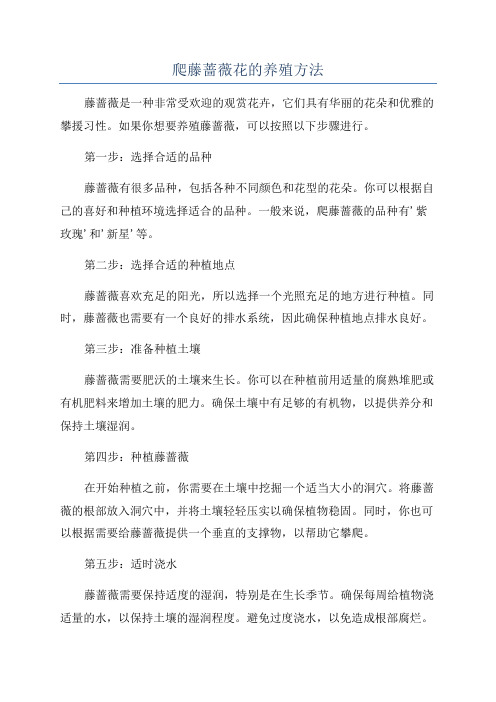 爬藤蔷薇花的养殖方法

藤蔷薇是一种非常受欢迎的观赏花卉，它们具有华丽的花朵和优雅的攀援习性。如果你想要养殖藤蔷薇，可以按照以下步骤进行。

第一步：选择合适的品种

藤蔷薇有很多品种，包括各种不同颜色和花型的花朵。你可以根据自己的喜好和种植环境选择适合的品种。一般来说，爬藤蔷薇的品种有'紫玫瑰'和'新星'等。

第二步：选择合适的种植地点

藤蔷薇喜欢充足的阳光，所以选择一个光照充足的地方进行种植。同时，藤蔷薇也需要有一个良好的排水系统，因此确保种植地点排水良好。

第三步：准备种植土壤

藤蔷薇需要肥沃的土壤来生长。你可以在种植前用适量的腐熟堆肥或有机肥料来增加土壤的肥力。确保土壤中有足够的有机物，以提供养分和保持土壤湿润。

第四步：种植藤蔷薇

在开始种植之前，你需要在土壤中挖掘一个适当大小的洞穴。将藤蔷薇的根部放入洞穴中，并将土壤轻轻压实以确保植物稳固。同时，你也可以根据需要给藤蔷薇提供一个垂直的支撑物，以帮助它攀爬。

第五步：适时浇水

藤蔷薇需要保持适度的湿润，特别是在生长季节。确保每周给植物浇适量的水，以保持土壤的湿润程度。避免过度浇水，以免造成根部腐烂。